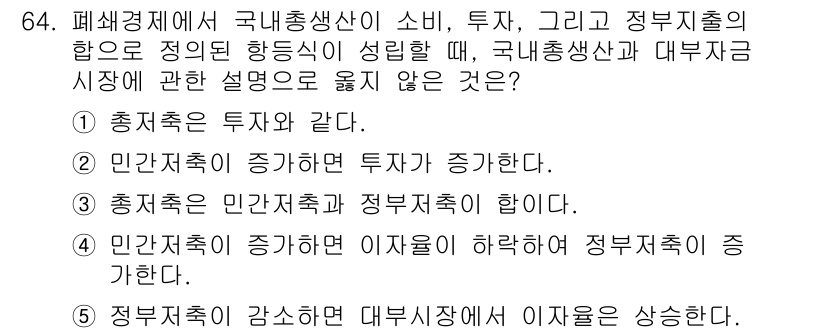 64. 폐쇄경제에서 국내총생산이 소비, 투자, 그리고 정부지출의 합으로 정의된 항등식이 성립할 때, 국내총생산과 대부자금 시장에 관한 설명으로 옳지 않은 것은?

① 총저축은 투자와 같다.

② 민간저축이 증가하면 투자가 증가한다.

③ 총저축은 민간저축과 정부저축이 합이다.

④ 민간저축이 증가하면 이자율이 하락하여 정부저축이 증가한다.

⑤ 정부저축이 감소하면 대부시장에서 이자율은 상승한다.